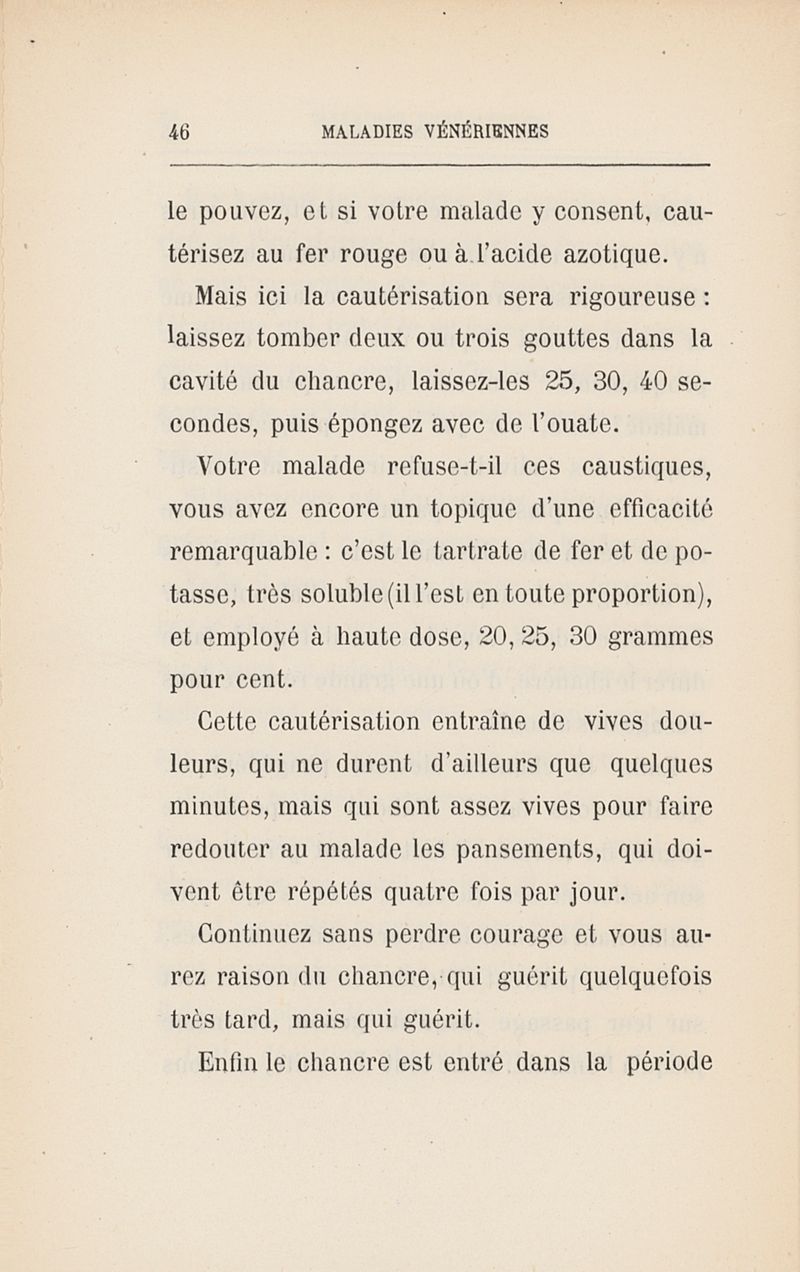 46 MALADIES VÉNÉRIENNES

le pouvez, et si votre malade y consent, cautérisez au fer rouge ou à l'acide azotique.

Mais ici la cautérisation sera rigoureuse : laissez tomber deux ou trois gouttes dans la cavité du chancre, laissez-les 25, 30, 40 secondes, puis épongez avec de l'ouate.

Votre malade refuse-t-il ces caustiques, vous avez encore un topique d'une efficacité remarquable : c'est le tartrate de fer et de potasse, très soluble (il l'est en toute proportion), et employé à haute dose, 20, 25, 30 grammes pour cent.

Cette cautérisation entraîne de vives douleurs, qui ne durent d'ailleurs que quelques minutes, mais qui sont assez vives pour faire redouter au malade les pansements, qui doivent être répétés quatre fois par jour.

Continuez sans perdre courage et vous aurez raison du chancre, qui guérit quelquefois très tard, mais qui guérit.

Enfin le chancre est entré dans la période